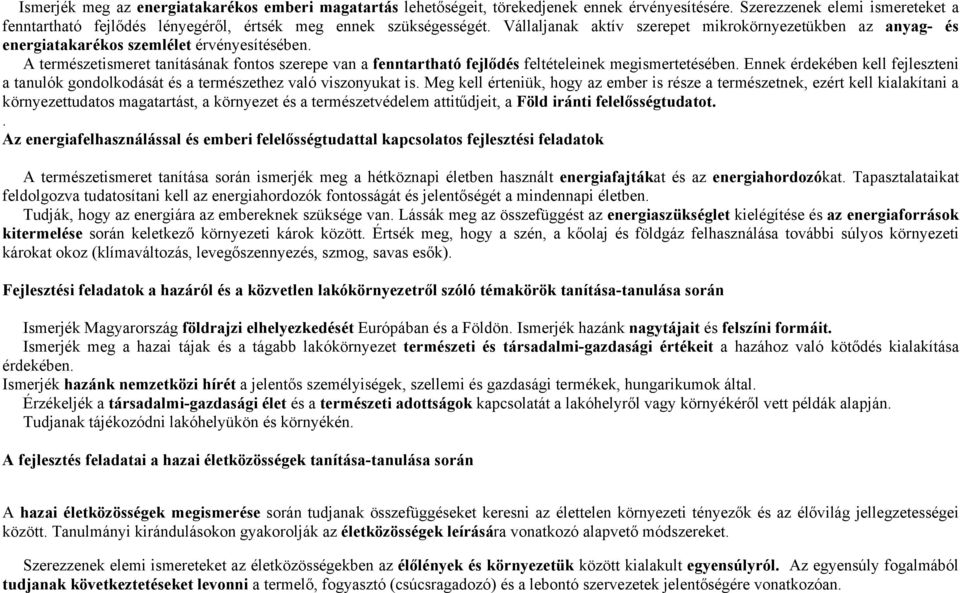 Ismerjék meg az energiatakarékos emberi magatartás lehetőségeit, törekedjenek ennek érvényesítésére. Szerezzenek elemi ismereteket a fenntartható fejlődés lényegéről, értsék meg ennek szükségességét. Vállaljanak aktív szerepet mikrokörnyezetükben az anyag- és energiatakarékos szemlélet érvényesítésében.

A természetismeret tanításának fontos szerepe van a fenntartható fejlődés feltételeinek megismertetésében. Ennek érdekében kell fejleszteni a tanulók gondolkodását és a természethez való viszonyukat is. Meg kell érteniük, hogy az ember is része a természetnek, ezért kell kialakítani a környezettudatos magatartást, a környezet és a természetvédelem attitűdjeit, a Föld iránti felelősségtudatot.

.

Az energiafelhasználással és emberi felelősségtudattal kapcsolatos fejlesztési feladatok

A természetismeret tanítása során ismerjék meg a hétköznapi életben használt energiafajtákat és az energiahordozókat. Tapasztalataikat feldolgozva tudatosítani kell az energiahordozók fontosságát és jelentőségét a mindennapi életben.

Tudják, hogy az energiára az embereknek szüksége van. Lássák meg az összefüggést az energiaszükséglet kielégítése és az energiaforrások kitermelése során keletkező környezeti károk között. Értsék meg, hogy a szén, a kőolaj és földgáz felhasználása további súlyos környezeti károkat okoz (klímaváltozás, levegőszennyezés, szmog, savas esők).

Fejlesztési feladatok a hazáról és a közvetlen lakókörnyezetről szóló témakörök tanítása-tanulása során

Ismerjék Magyarország földrajzi elhelyezkedését Európában és a Földön. Ismerjék hazánk nagytájait és felszíni formáit.

Ismerjék meg a hazai tájak és a tágabb lakókörnyezet természeti és társadalmi-gazdasági értékeit a hazához való kötődés kialakítása érdekében.

Ismerjék hazánk nemzetközi hírét a jelentős személyiségek, szellemi és gazdasági termékek, hungarikumok által.

Érzékeljék a társadalmi-gazdasági élet és a természeti adottságok kapcsolatát a lakóhelyről vagy környékéről vett példák alapján.

Tudjanak tájékozódni lakóhelyükön és környékén.

A fejlesztés feladatai a hazai életközösségek tanítása-tanulása során

A hazai életközösségek megismerése során tudjanak összefüggéseket keresni az élettelen környezeti tényezők és az élővilág jellegzetességei között. Tanulmányi kirándulásokon gyakorolják az életközösségek leírására vonatkozó alapvető módszereket.

Szerezzenek elemi ismereteket az életközösségekben az élőlények és környezetük között kialakult egyensúlyról. Az egyensúly fogalmából tudjanak következtetéseket levonni a termelő, fogyasztó (csúcsragadozó) és a lebontó szervezetek jelentőségére vonatkozóan.